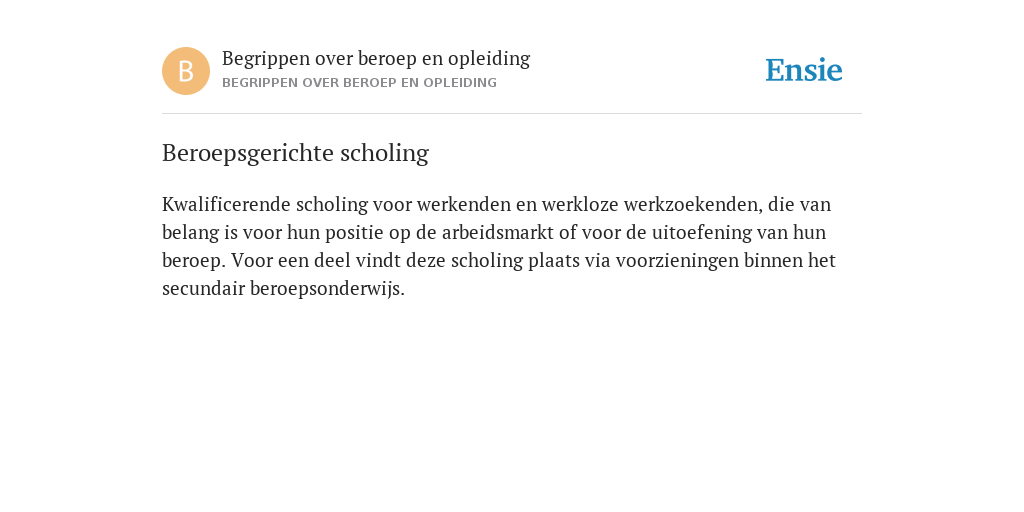 B

Begrippen over beroep en opleiding
BEGRIPPEN OVER BEROEP EN OPLEIDING

Ensie

Beroepsgerichte scholing

Kwalificerende scholing voor werkenden en werkloze werkzoekenden, die van belang is voor hun positie op de arbeidsmarkt of voor de uitoefening van hun beroep. Voor een deel vindt deze scholing plaats via voorzieningen binnen het secundair beroepsonderwijs.